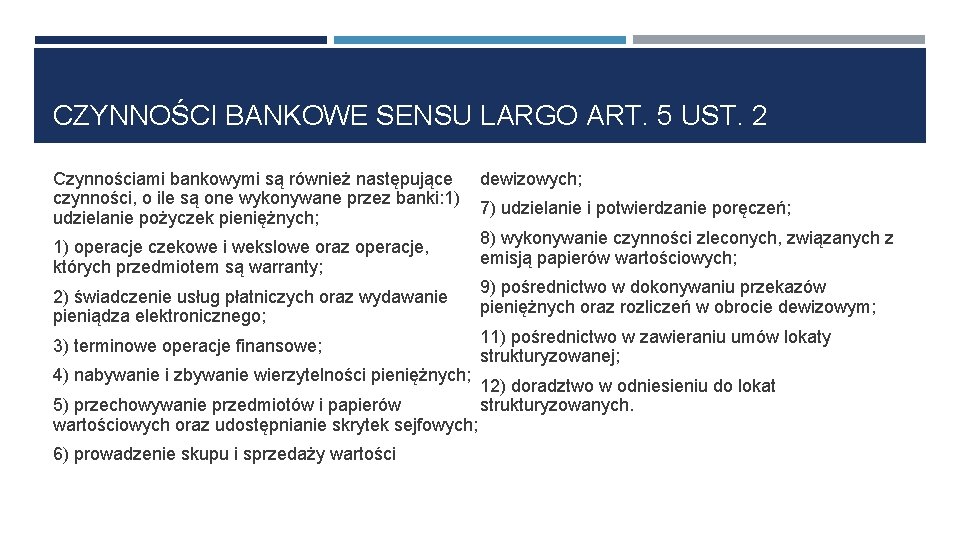 CZYNNOŚCI BANKOWE SENSU LARGO ART. 5 UST. 2

Czynnościami bankowymi są również następujące czynności, o ile są one wykonywane przez banki:1) udzielanie pożyczek pieniężnych;

1) operacje czekowe i wekslowe oraz operacje, których przedmiotem są warranty;

2) świadczenie usług płatniczych oraz wydawanie pieniądza elektronicznego;

3) terminowe operacje finansowe;

4) nabywanie i zbywanie wierzytelności pieniężnych;

5) przechowywanie przedmiotów i papierów wartościowych oraz udostępnianie skrytek sejfowych;

6) prowadzenie skupu i sprzedaży wartości dewizowych;

7) udzielanie i potwierdzanie poręczeń;

8) wykonywanie czynności zleconych, związanych z emisją papierów wartościowych;

9) pośrednictwo w dokonywaniu przekazów pieniężnych oraz rozliczeń w obrocie dewizowym;

11) pośrednictwo w zawieraniu umów lokaty strukturyzowanej;

12) doradztwo w odniesieniu do lokat strukturyzowanych.